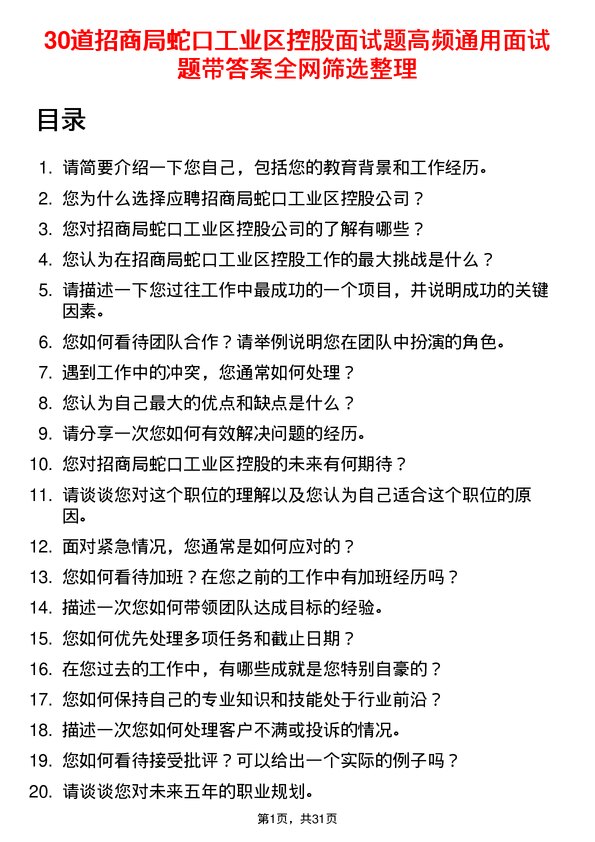 30道招商局蛇口工业区控股面试题高频通用面试题带答案全网筛选整理

目录

1. 请简要介绍一下您自己，包括您的教育背景和工作经历。
2. 您为什么选择应聘招商局蛇口工业区控股公司？
3. 您对招商局蛇口工业区控股公司的了解有哪些？
4. 您认为在招商局蛇口工业区控股工作的最大挑战是什么？
5. 请描述一下您过往工作中最成功的一个项目，并说明成功的关键因素。
6. 您如何看待团队合作？请举例说明您在团队中扮演的角色。
7. 遇到工作中的冲突，您通常如何处理？
8. 您认为自己最大的优点和缺点是什么？
9. 请分享一次您如何有效解决问题的经历。
10. 您对招商局蛇口工业区控股的未来有何期待？
11. 请谈谈您对这个职位的理解以及您认为自己适合这个职位的原因。
12. 面对紧急情况，您通常是如何应对的？
13. 您如何看待加班？在您之前的工作中有加班经历吗？
14. 描述一次您如何带领团队达成目标的经验。
15. 您如何优先处理多项任务和截止日期？
16. 在您过去的工作中，有哪些成就是您特别自豪的？
17. 您如何保持自己的专业知识和技能处于行业前沿？
18. 描述一次您如何处理客户不满或投诉的情况。
19. 您如何看待接受批评？可以给出一个实际的例子吗？
20. 请谈谈您对未来五年的职业规划。

第1页，共31页